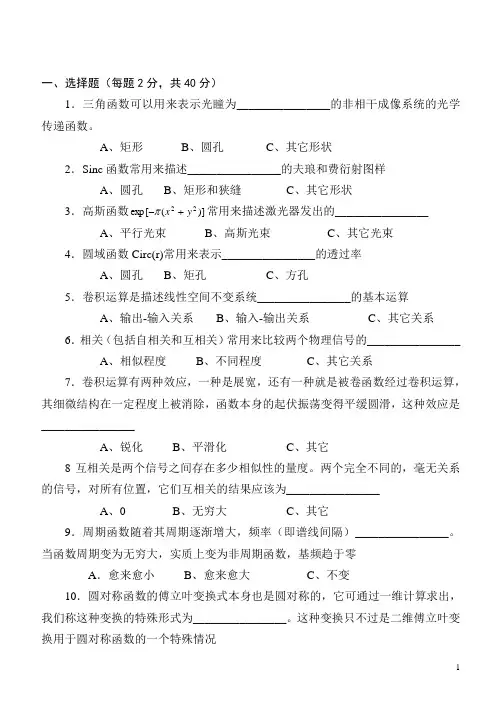 一、选择题（每题 2 分，共 40 分）

1．三角函数可以用来表示光瞳为________________的非相干成像系统的光学传递函数。

A、矩形　　B、圆孔　　C、其它形状

2．Sinc 函数常用来描述________________的夫琅和费衍射图样

A、圆孔　B、矩形和狭缝　　C、其它形状

3．高斯函数 $\exp[-\pi(x^2+y^2)]$ 常用来描述激光器发出的________________

A、平行光束　　B、高斯光束　　C、其它光束

4．圆域函数 Circ(r)常用来表示________________的透过率

A、圆孔　B、矩孔　　C、方孔

5．卷积运算是描述线性空间不变系统________________的基本运算

A、输出-输入关系　B、输入-输出关系　　C、其它关系

6. 相关（包括自相关和互相关）常用来比较两个物理信号的________________

A、相似程度　　B、不同程度　　C、其它关系

7．卷积运算有两种效应，一种是展宽，还有一种就是被卷函数经过卷积运算，其细微结构在一定程度上被消除，函数本身的起伏振荡变得平缓圆滑，这种效应是________________

A、锐化　　B、平滑化　　C、其它

8 互相关是两个信号之间存在多少相似性的量度。两个完全不同的，毫无关系的信号，对所有位置，它们互相关的结果应该为________________

A、0　　B、无穷大　　C、其它

9．周期函数随着其周期逐渐增大，频率（即谱线间隔）________________。当函数周期变为无穷大，实质上变为非周期函数，基频趋于零

A．愈来愈小　　B、愈来愈大　　C、不变

10．圆对称函数的傅立叶变换式本身也是圆对称的，它可通过一维计算求出，我们称这种变换的特殊形式为________________。这种变换只不过是二维傅立叶变换用于圆对称函数的一个特殊情况

1